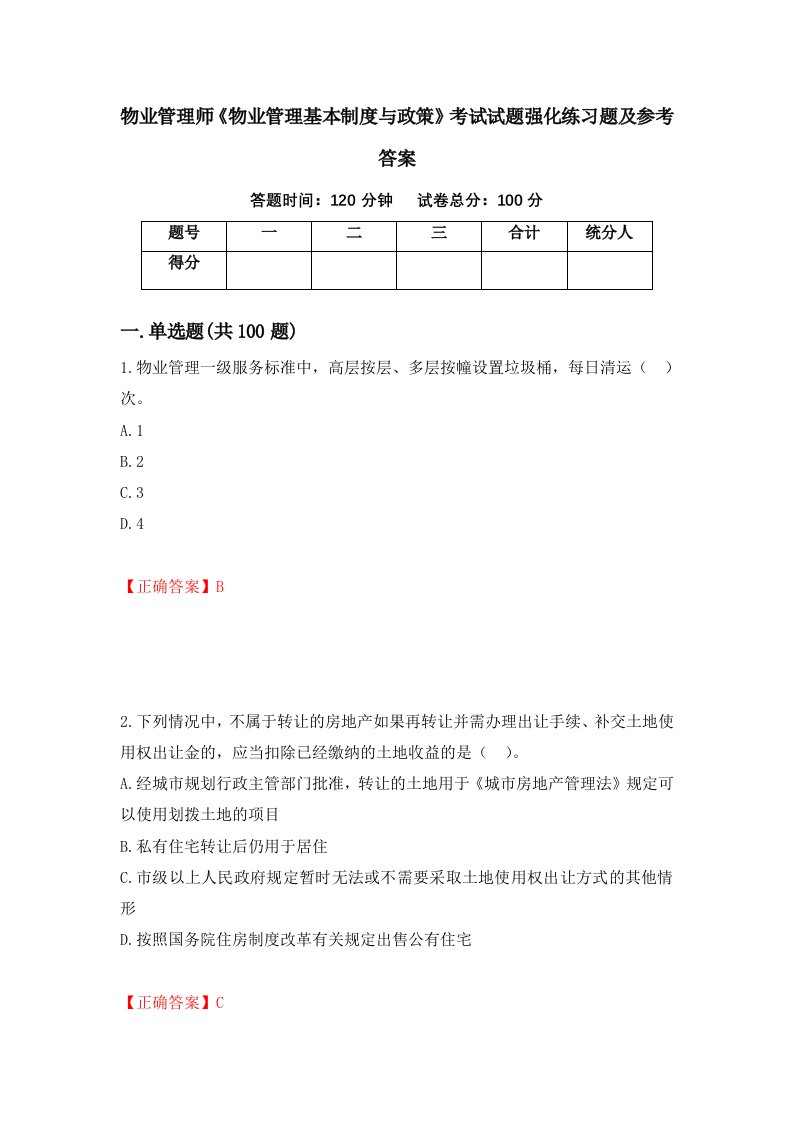 物业管理师《物业管理基本制度与政策》考试试题强化练习题及参考答案

答题时间：120 分钟　试卷总分：100 分

| 题号 | 一 | 二 | 三 | 合计 | 统分人 |
|---|---|---|---|---|---|
| 得分 | | | | | |

一.单选题(共 100 题)

1.物业管理一级服务标准中，高层按层、多层按幢设置垃圾桶，每日清运（　）次。

A.1

B.2

C.3

D.4

【正确答案】B

2.下列情况中，不属于转让的房地产如果再转让并需办理出让手续、补交土地使用权出让金的，应当扣除已经缴纳的土地收益的是（　）。

A.经城市规划行政主管部门批准，转让的土地用于《城市房地产管理法》规定可以使用划拨土地的项目

B.私有住宅转让后仍用于居住

C.市级以上人民政府规定暂时无法或不需要采取土地使用权出让方式的其他情形

D.按照国务院住房制度改革有关规定出售公有住宅

【正确答案】C